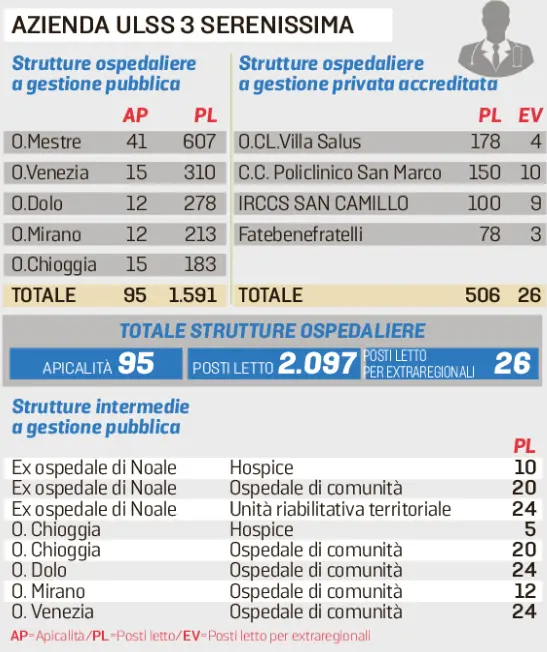 AZIENDA ULSS 3 SERENISSIMA

Strutture ospedaliere a gestione pubblica

| | AP | PL |
|---|---|---|
| O.Mestre | 41 | 607 |
| O.Venezia | 15 | 310 |
| O.Dolo | 12 | 278 |
| O.Mirano | 12 | 213 |
| O.Chioggia | 15 | 183 |
| TOTALE | 95 | 1.591 |

Strutture ospedaliere a gestione privata accreditata

| | PL | EV |
|---|---|---|
| O.CL.Villa Salus | 178 | 4 |
| C.C. Policlinico San Marco | 150 | 10 |
| IRCCS SAN CAMILLO | 100 | 9 |
| Fatebenefratelli | 78 | 3 |
| TOTALE | 506 | 26 |

TOTALE STRUTTURE OSPEDALIERE

APICALITÀ 95 POSTI LETTO 2.097 POSTI LETTO PER EXTRAREGIONALI 26

Strutture intermedie a gestione pubblica

| | | PL |
|---|---|---|
| Ex ospedale di Noale | Hospice | 10 |
| Ex ospedale di Noale | Ospedale di comunità | 20 |
| Ex ospedale di Noale | Unità riabilitativa territoriale | 24 |
| O. Chioggia | Hospice | 5 |
| O. Chioggia | Ospedale di comunità | 20 |
| O. Dolo | Ospedale di comunità | 24 |
| O. Mirano | Ospedale di comunità | 12 |
| O. Venezia | Ospedale di comunità | 24 |

AP=Apicalità/PL=Posti letto/EV=Posti letto per extraregionali